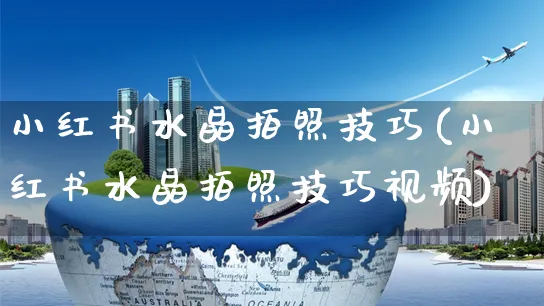 小红书水晶拍照技巧(小红书水晶拍照技巧视频)

AUSTRALIA

OCEANIA